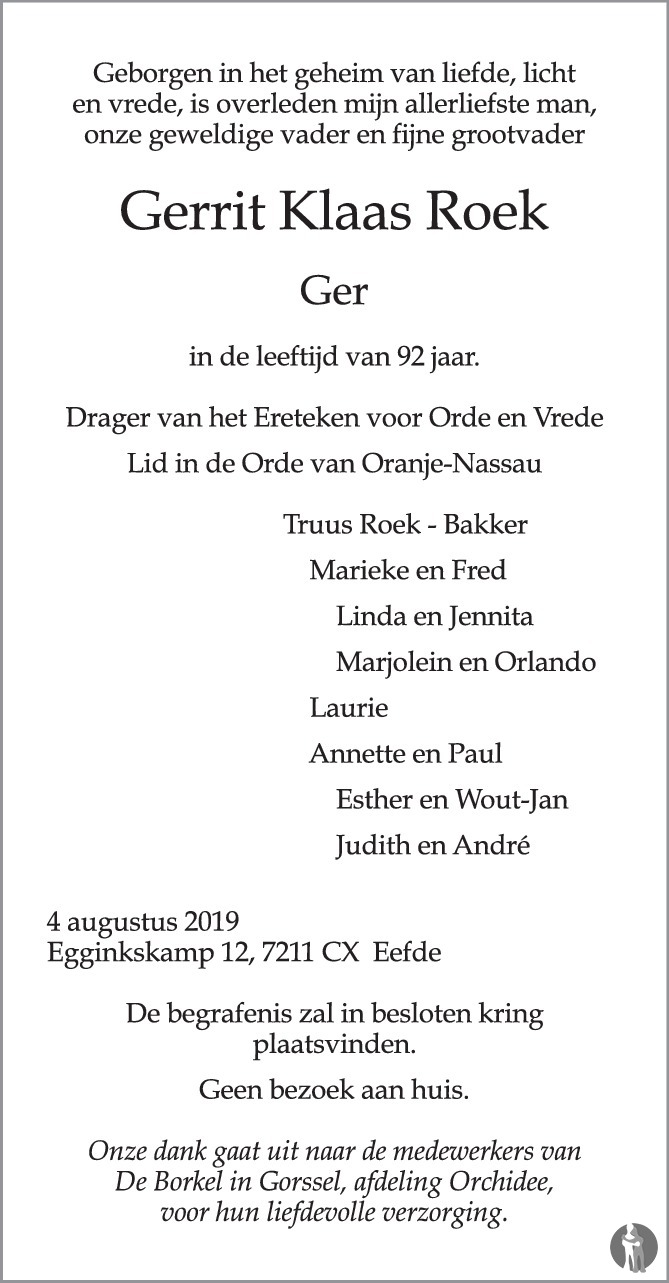 Geborgen in het geheim van liefde, licht en vrede, is overleden mijn allerliefste man, onze geweldige vader en fijne grootvader

Gerrit Klaas Roek

Ger

in de leeftijd van 92 jaar.

Drager van het Ereteken voor Orde en Vrede

Lid in de Orde van Oranje-Nassau

Truus Roek - Bakker

Marieke en Fred

Linda en Jennita

Marjolein en Orlando

Laurie

Annette en Paul

Esther en Wout-Jan

Judith en André

4 augustus 2019
Egginkskamp 12, 7211 CX Eefde

De begrafenis zal in besloten kring plaatsvinden.

Geen bezoek aan huis.

Onze dank gaat uit naar de medewerkers van De Borkel in Gorssel, afdeling Orchidee, voor hun liefdevolle verzorging.